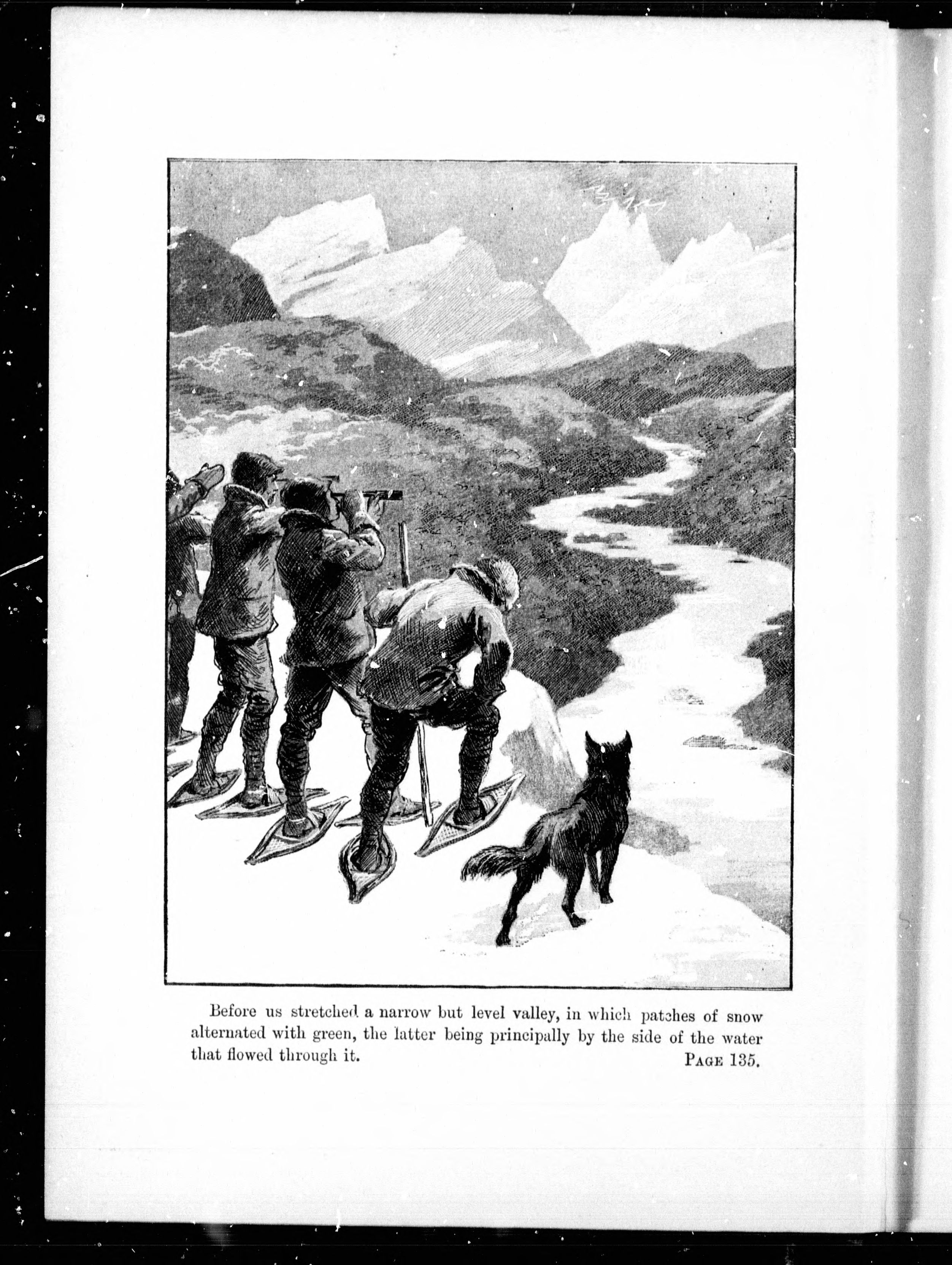 Before us stretched a narrow but level valley, in which patches of snow alternated with green, the latter being principally by the side of the water that flowed through it.
Page 135.